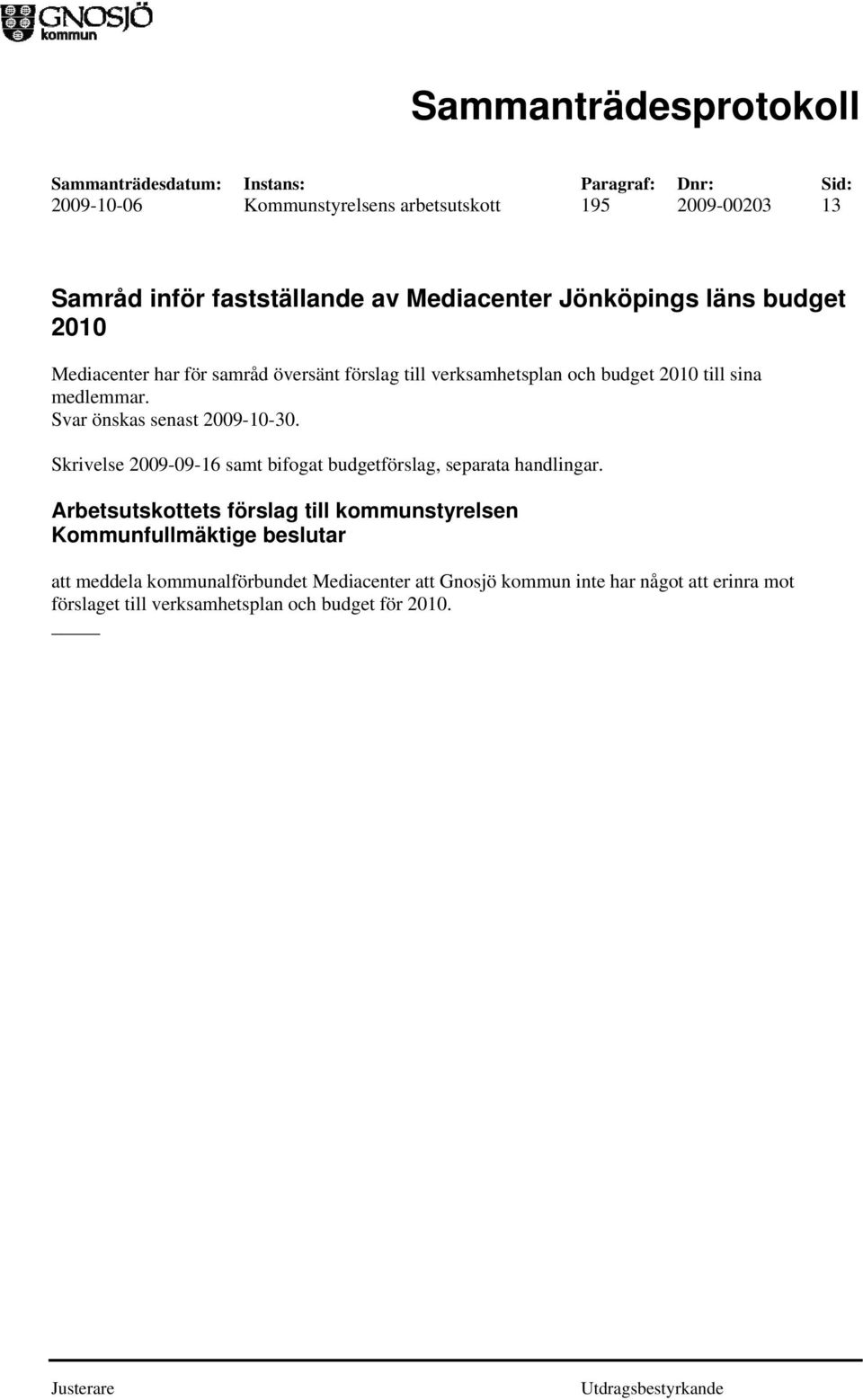 GNOSJÖ kommun

Sammanträdesprotokoll

| Sammanträdesdatum: | Instans: | Paragraf: | Dnr: | Sid: |
|---|---|---|---|---|
| 2009-10-06 | Kommunstyrelsens arbetsutskott | 195 | 2009-00203 | 13 |

Samråd inför fastställande av Mediacenter Jönköpings läns budget 2010

Mediacenter har för samråd översänt förslag till verksamhetsplan och budget 2010 till sina medlemmar.
Svar önskas senast 2009-10-30.

Skrivelse 2009-09-16 samt bifogat budgetförslag, separata handlingar.

Arbetsutskottets förslag till kommunstyrelsen
Kommunfullmäktige beslutar

att meddela kommunalförbundet Mediacenter att Gnosjö kommun inte har något att erinra mot förslaget till verksamhetsplan och budget för 2010.

Justerare

Utdragsbestyrkande